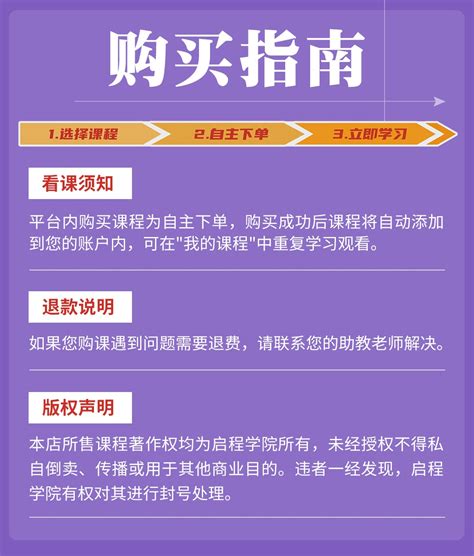 购买指南

1.选择课程
2.自主下单
3.立即学习

看课须知

平台内购买课程为自主下单，购买成功后课程将自动添加到您的账户内，可在"我的课程"中重复学习观看。

退款说明

如果您购课遇到问题需要退费，请联系您的助教老师解决。

版权声明

本店所售课程著作权均为启程学院所有，未经授权不得私自倒卖、传播或用于其他商业目的。违者一经发现，启程学院有权对其进行封号处理。